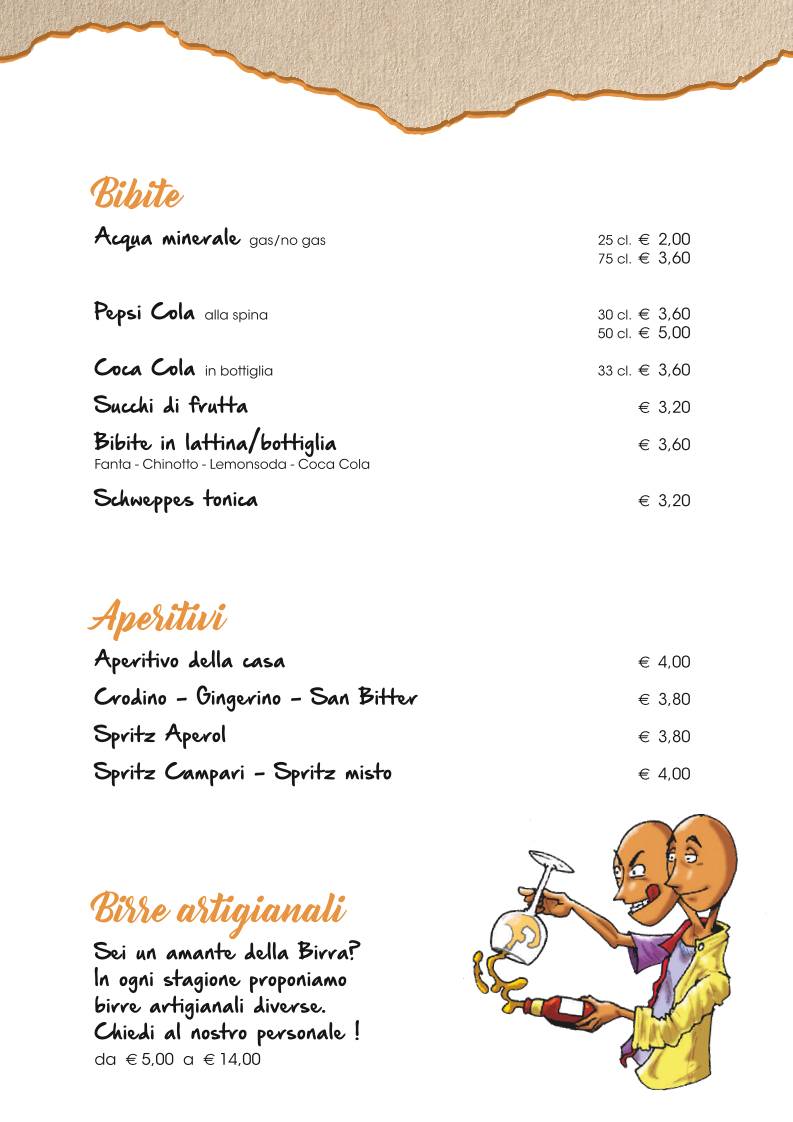 Bibite

Acqua minerale gas/no gas 25 cl. € 2,00
75 cl. € 3,60

Pepsi Cola alla spina 30 cl. € 3,60
50 cl. € 5,00

Coca Cola in bottiglia 33 cl. € 3,60

Succhi di frutta € 3,20

Bibite in lattina/bottiglia € 3,60
Fanta - Chinotto - Lemonsoda - Coca Cola

Schweppes tonica € 3,20

Aperitivi

Aperitivo della casa € 4,00

Crodino - Gingerino - San Bitter € 3,80

Spritz Aperol € 3,80

Spritz Campari - Spritz misto € 4,00

Birre artigianali

Sei un amante della Birra? In ogni stagione proponiamo birre artigianali diverse. Chiedi al nostro personale !
da € 5,00 a € 14,00